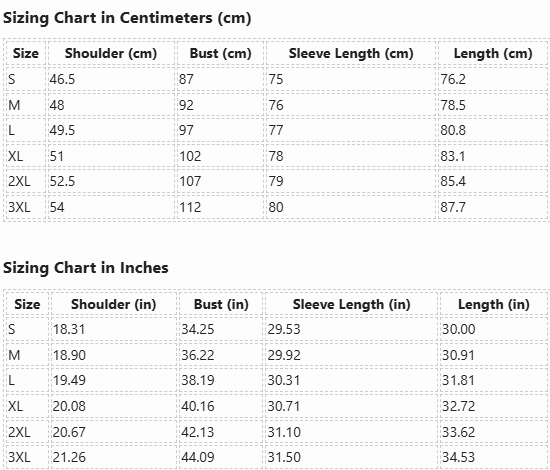 Sizing Chart in Centimeters (cm)

| Size | Shoulder (cm) | Bust (cm) | Sleeve Length (cm) | Length (cm) |
|---|---|---|---|---|
| S | 46.5 | 87 | 75 | 76.2 |
| M | 48 | 92 | 76 | 78.5 |
| L | 49.5 | 97 | 77 | 80.8 |
| XL | 51 | 102 | 78 | 83.1 |
| 2XL | 52.5 | 107 | 79 | 85.4 |
| 3XL | 54 | 112 | 80 | 87.7 |

Sizing Chart in Inches

| Size | Shoulder (in) | Bust (in) | Sleeve Length (in) | Length (in) |
|---|---|---|---|---|
| S | 18.31 | 34.25 | 29.53 | 30.00 |
| M | 18.90 | 36.22 | 29.92 | 30.91 |
| L | 19.49 | 38.19 | 30.31 | 31.81 |
| XL | 20.08 | 40.16 | 30.71 | 32.72 |
| 2XL | 20.67 | 42.13 | 31.10 | 33.62 |
| 3XL | 21.26 | 44.09 | 31.50 | 34.53 |